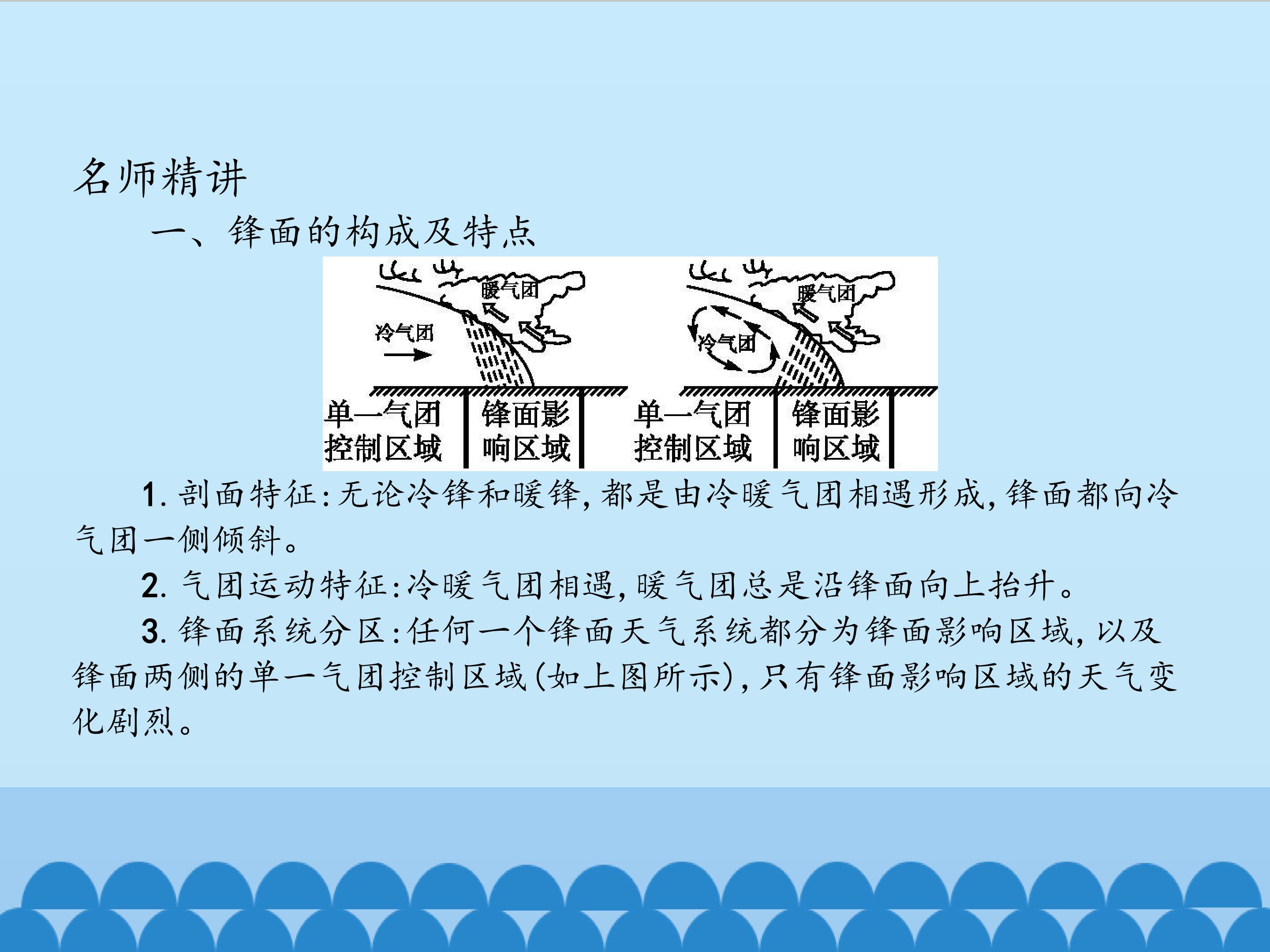 名师精讲

一、锋面的构成及特点

暖气团

冷气团

单一气团控制区域

锋面影响区域

暖气团

冷气团

单一气团控制区域

锋面影响区域

1.剖面特征:无论冷锋和暖锋,都是由冷暖气团相遇形成,锋面都向冷气团一侧倾斜。

2.气团运动特征:冷暖气团相遇,暖气团总是沿锋面向上抬升。

3.锋面系统分区:任何一个锋面天气系统都分为锋面影响区域,以及锋面两侧的单一气团控制区域(如上图所示),只有锋面影响区域的天气变化剧烈。